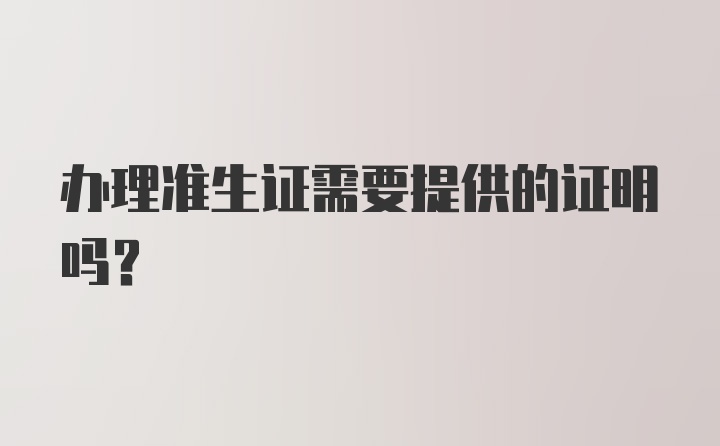 办理准生证需要提供的证明吗？